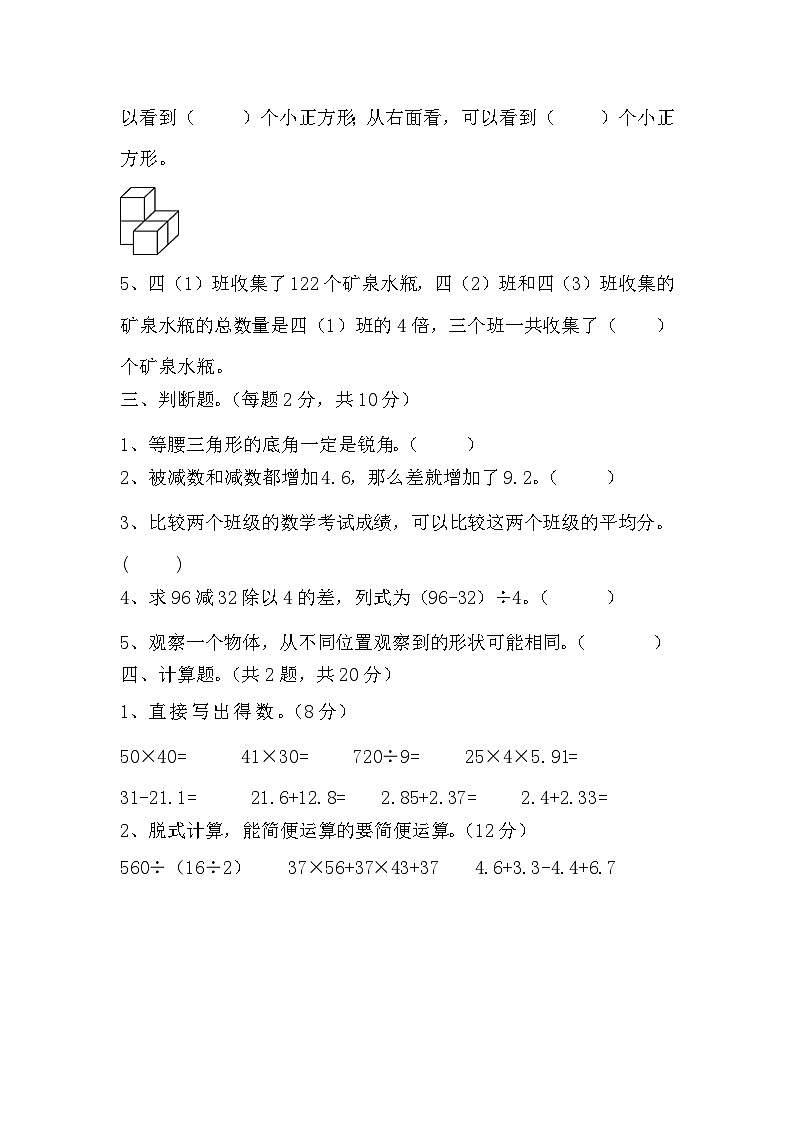 以看到（　　）个小正方形；从右面看，可以看到（　　）个小正方形。

5、四（1）班收集了122个矿泉水瓶，四（2）班和四（3）班收集的矿泉水瓶的总数量是四（1）班的4倍，三个班一共收集了（　　）个矿泉水瓶。

三、判断题。（每题2分，共10分）

1、等腰三角形的底角一定是锐角。（　　）

2、被减数和减数都增加4.6，那么差就增加了9.2。（　　）

3、比较两个班级的数学考试成绩，可以比较这两个班级的平均分。（　　）

4、求96减32除以4的差，列式为（96-32）÷4。（　　）

5、观察一个物体，从不同位置观察到的形状可能相同。（　　）

四、计算题。（共2题，共20分）

1、直接写出得数。（8分）

50×40=　　41×30=　　720÷9=　　25×4×5.91=

31-21.1=　　21.6+12.8=　　2.85+2.37=　　2.4+2.33=

2、脱式计算，能简便运算的要简便运算。（12分）

560÷（16÷2）　　37×56+37×43+37　　4.6+3.3-4.4+6.7